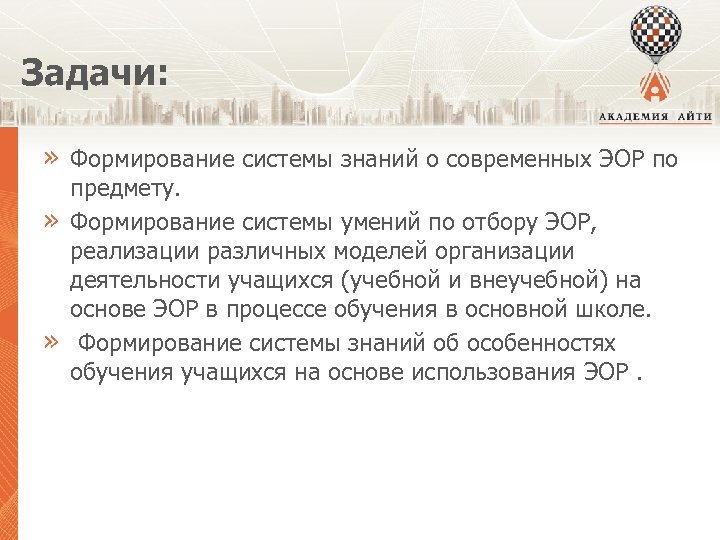 Задачи:

АКАДЕМИЯ АЙТИ

» Формирование системы знаний о современных ЭОР по предмету.

» Формирование системы умений по отбору ЭОР, реализации различных моделей организации деятельности учащихся (учебной и внеучебной) на основе ЭОР в процессе обучения в основной школе.

» Формирование системы знаний об особенностях обучения учащихся на основе использования ЭОР .